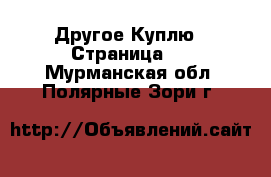 Другое Куплю Страница
Мурманская обл Полярные Зори г

http://Объявлений.сайт